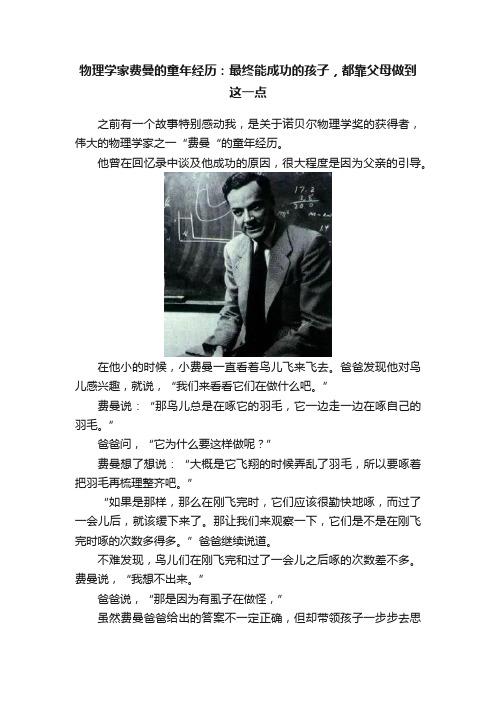 物理学家费曼的童年经历：最终能成功的孩子，都靠父母做到这一点

之前有一个故事特别感动我，是关于诺贝尔物理学奖的获得者，伟大的物理学家之一“费曼“的童年经历。

他曾在回忆录中谈及他成功的原因，很大程度是因为父亲的引导。

在他小的时候，小费曼一直看着鸟儿飞来飞去。爸爸发现他对鸟儿感兴趣，就说，“我们来看看它们在做什么吧。”

费曼说：“那鸟儿总是在啄它的羽毛，它一边走一边在啄自己的羽毛。”

爸爸问，“它为什么要这样做呢？”

费曼想了想说：“大概是它飞翔的时候弄乱了羽毛，所以要啄着把羽毛再梳理整齐吧。”

“如果是那样，那么在刚飞完时，它们应该很勤快地啄，而过了一会儿后，就该缓下来了。那让我们来观察一下，它们是不是在刚飞完时啄的次数多得多。”爸爸继续说道。

不难发现，鸟儿们在刚飞完和过了一会儿之后啄的次数差不多。费曼说，“我想不出来。”

爸爸说，“那是因为有虱子在做怪，”

虽然费曼爸爸给出的答案不一定正确，但却带领孩子一步步去思